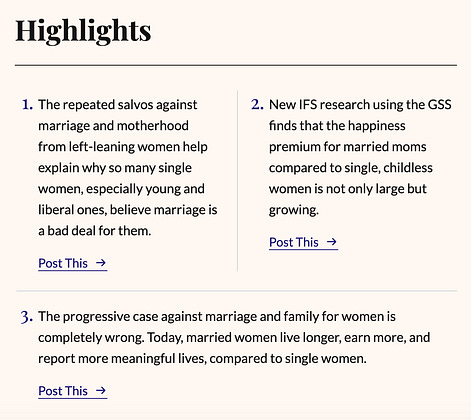 Highlights

1. The repeated salvos against marriage and motherhood from left-leaning women help explain why so many single women, especially young and liberal ones, believe marriage is a bad deal for them.

Post This →

2. New IFS research using the GSS finds that the happiness premium for married moms compared to single, childless women is not only large but growing.

Post This →

3. The progressive case against marriage and family for women is completely wrong. Today, married women live longer, earn more, and report more meaningful lives, compared to single women.

Post This →